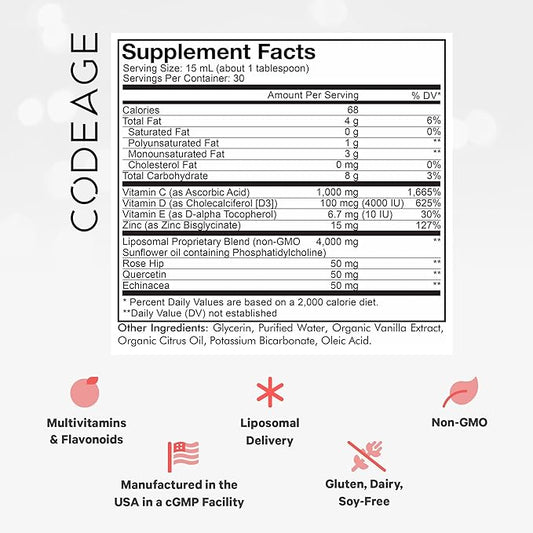 CODEAGE

Supplement Facts
Serving Size: 15 mL (about 1 tablespoon)
Servings Per Container: 30

| | Amount Per Serving | % DV* |
|---|---|---|
| Calories | 68 | |
| Total Fat | 4 g | 6% |
| Saturated Fat | 0 g | 0% |
| Polyunsaturated Fat | 1 g | ** |
| Monounsaturated Fat | 3 g | ** |
| Cholesterol Fat | 0 mg | 0% |
| Total Carbohydrate | 8 g | 3% |
| Vitamin C (as Ascorbic Acid) | 1,000 mg | 1,665% |
| Vitamin D (as Cholecalciferol [D3]) | 100 mcg (4000 IU) | 625% |
| Vitamin E (as D-alpha Tocopherol) | 6.7 mg (10 IU) | 30% |
| Zinc (as Zinc Bisglycinate) | 15 mg | 127% |
| Liposomal Proprietary Blend (non-GMO Sunflower oil containing Phosphatidylcholine) | 4,000 mg | ** |
| Rose Hip | 50 mg | ** |
| Quercetin | 50 mg | ** |
| Echinacea | 50 mg | ** |

* Percent Daily Values are based on a 2,000 calorie diet.
**Daily Value (DV) not established

Other Ingredients: Glycerin, Purified Water, Organic Vanilla Extract, Organic Citrus Oil, Potassium Bicarbonate, Oleic Acid.

Multivitamins & Flavonoids

Liposomal Delivery

Non-GMO

Manufactured in the USA in a cGMP Facility

Gluten, Dairy, Soy-Free